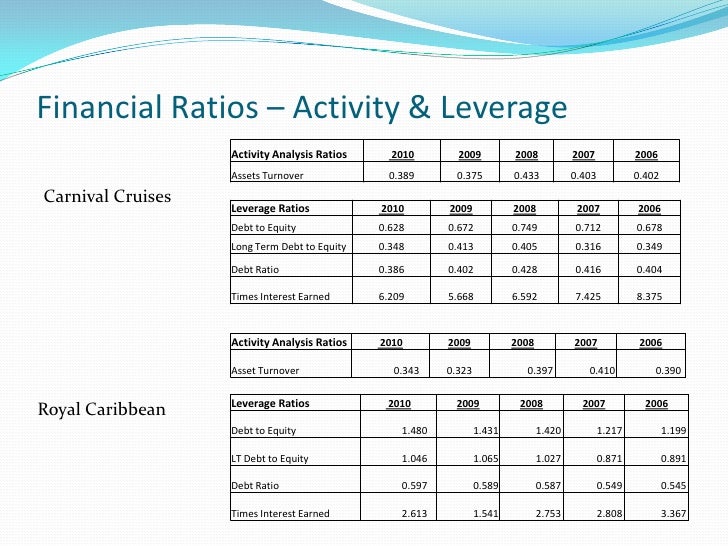 Financial Ratios – Activity & Leverage

Carnival Cruises

| Activity Analysis Ratios | 2010 | 2009 | 2008 | 2007 | 2006 |
|---|---|---|---|---|---|
| Assets Turnover | 0.389 | 0.375 | 0.433 | 0.403 | 0.402 |

| Leverage Ratios | 2010 | 2009 | 2008 | 2007 | 2006 |
|---|---|---|---|---|---|
| Debt to Equity | 0.628 | 0.672 | 0.749 | 0.712 | 0.678 |
| Long Term Debt to Equity | 0.348 | 0.413 | 0.405 | 0.316 | 0.349 |
| Debt Ratio | 0.386 | 0.402 | 0.428 | 0.416 | 0.404 |
| Times Interest Earned | 6.209 | 5.668 | 6.592 | 7.425 | 8.375 |

Royal Caribbean

| Activity Analysis Ratios | 2010 | 2009 | 2008 | 2007 | 2006 |
|---|---|---|---|---|---|
| Asset Turnover | 0.343 | 0.323 | 0.397 | 0.410 | 0.390 |

| Leverage Ratios | 2010 | 2009 | 2008 | 2007 | 2006 |
|---|---|---|---|---|---|
| Debt to Equity | 1.480 | 1.431 | 1.420 | 1.217 | 1.199 |
| LT Debt to Equity | 1.046 | 1.065 | 1.027 | 0.871 | 0.891 |
| Debt Ratio | 0.597 | 0.589 | 0.587 | 0.549 | 0.545 |
| Times Interest Earned | 2.613 | 1.541 | 2.753 | 2.808 | 3.367 |